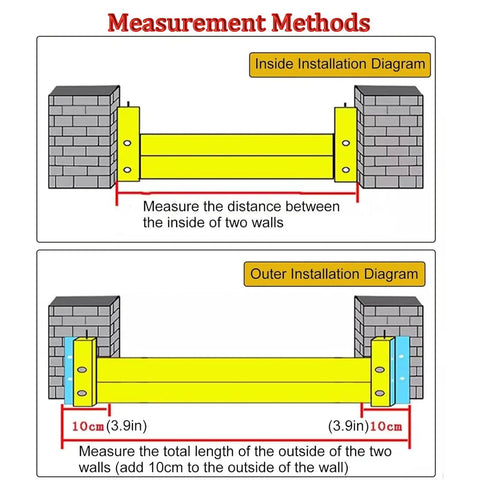 Measurement Methods

Inside Installation Diagram

Measure the distance between the inside of two walls

Outer Installation Diagram

10cm(3.9in)

(3.9in)10cm

Measure the total length of the outside of the two walls (add 10cm to the outside of the wall)